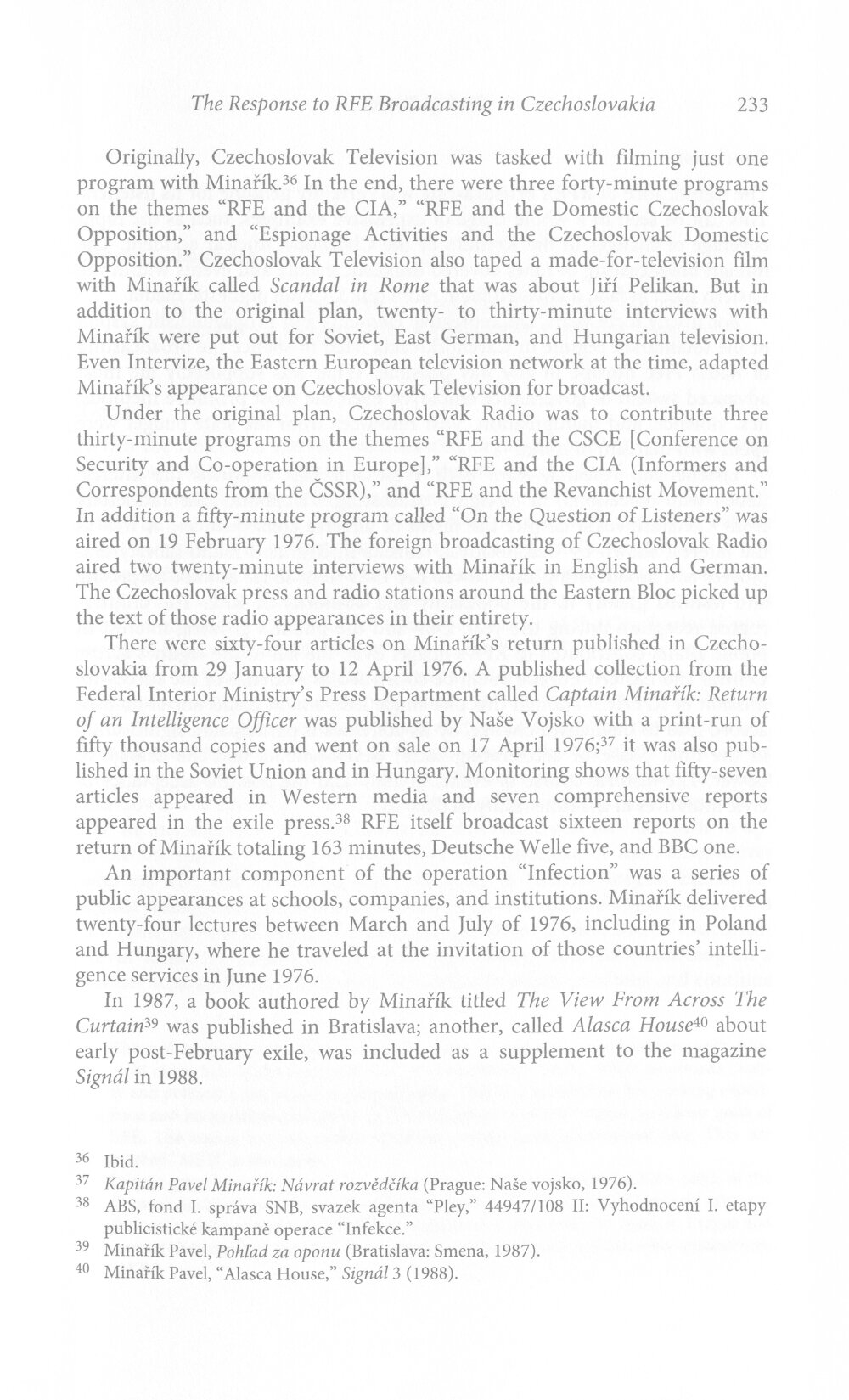 The Response to RFE Broadcasting in Czechoslovakia 233

Originally, Czechoslovak Television was tasked with filming just one program with Minařík.$^{36}$ In the end, there were three forty-minute programs on the themes "RFE and the CIA," "RFE and the Domestic Czechoslovak Opposition," and "Espionage Activities and the Czechoslovak Domestic Opposition." Czechoslovak Television also taped a made-for-television film with Minařík called Scandal in Rome that was about Jiří Pelikan. But in addition to the original plan, twenty- to thirty-minute interviews with Minařík were put out for Soviet, East German, and Hungarian television. Even Intervize, the Eastern European television network at the time, adapted Minařík's appearance on Czechoslovak Television for broadcast.

Under the original plan, Czechoslovak Radio was to contribute three thirty-minute programs on the themes "RFE and the CSCE [Conference on Security and Co-operation in Europe]," "RFE and the CIA (Informers and Correspondents from the ČSSR)," and "RFE and the Revanchist Movement." In addition a fifty-minute program called "On the Question of Listeners" was aired on 19 February 1976. The foreign broadcasting of Czechoslovak Radio aired two twenty-minute interviews with Minařík in English and German. The Czechoslovak press and radio stations around the Eastern Bloc picked up the text of those radio appearances in their entirety.

There were sixty-four articles on Minařík's return published in Czechoslovakia from 29 January to 12 April 1976. A published collection from the Federal Interior Ministry's Press Department called Captain Minařík: Return of an Intelligence Officer was published by Naše Vojsko with a print-run of fifty thousand copies and went on sale on 17 April 1976;$^{37}$ it was also published in the Soviet Union and in Hungary. Monitoring shows that fifty-seven articles appeared in Western media and seven comprehensive reports appeared in the exile press.$^{38}$ RFE itself broadcast sixteen reports on the return of Minařík totaling 163 minutes, Deutsche Welle five, and BBC one.

An important component of the operation "Infection" was a series of public appearances at schools, companies, and institutions. Minařík delivered twenty-four lectures between March and July of 1976, including in Poland and Hungary, where he traveled at the invitation of those countries' intelligence services in June 1976.

In 1987, a book authored by Minařík titled The View From Across The Curtain$^{39}$ was published in Bratislava; another, called Alasca House$^{40}$ about early post-February exile, was included as a supplement to the magazine Signál in 1988.

$^{36}$ Ibid.
$^{37}$ Kapitán Pavel Minařík: Návrat rozvědčíka (Prague: Naše vojsko, 1976).
$^{38}$ ABS, fond I. správa SNB, svazek agenta "Pley," 44947/108 II: Vyhodnocení I. etapy publicistické kampaně operace "Infekce."
$^{39}$ Minařík Pavel, Pohľad za oponu (Bratislava: Smena, 1987).
$^{40}$ Minařík Pavel, "Alasca House," Signál 3 (1988).